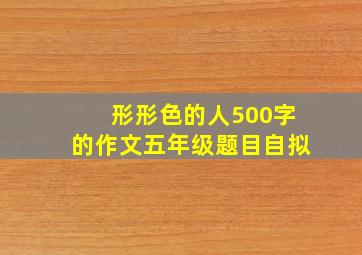 形形色的人500字
的作文五年级题目自拟